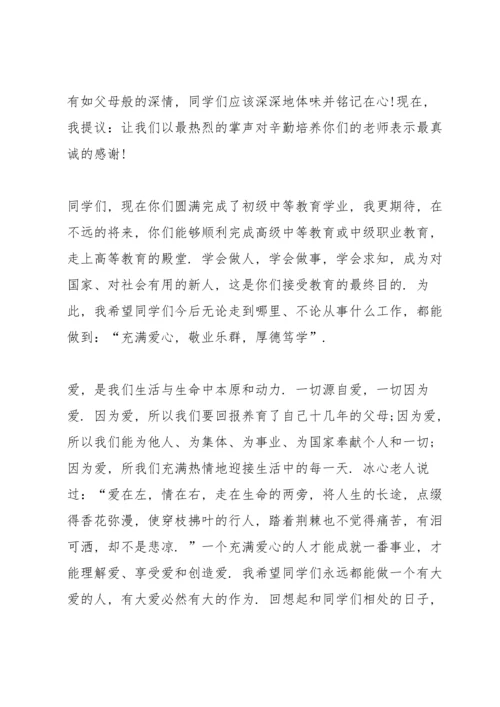 有如父母般的深情，同学们应该深深地体味并铭记在心!现在，我提议：让我们以最热烈的掌声对辛勤培养你们的老师表示最真诚的感谢!

同学们，现在你们圆满完成了初级中等教育学业，我更期待，在不远的将来，你们能够顺利完成高级中等教育或中级职业教育，走上高等教育的殿堂．学会做人，学会做事，学会求知，成为对国家、对社会有用的新人，这是你们接受教育的最终目的．为此，我希望同学们今后无论走到哪里、不论从事什么工作，都能做到：“充满爱心，敬业乐群，厚德笃学”．

爱，是我们生活与生命中本原和动力．一切源自爱，一切因为爱．因为爱，所以我们要回报养育了自己十几年的父母;因为爱，所以我们能为他人、为集体、为事业、为国家奉献个人和一切;因为爱，所我们充满热情地迎接生活中的每一天．冰心老人说过：“爱在左，情在右，走在生命的两旁，将人生的长途，点缀得香花弥漫，使穿枝拂叶的行人，踏着荆棘也不觉得痛苦，有泪可洒，却不是悲凉．”一个充满爱心的人才能成就一番事业，才能理解爱、享受爱和创造爱．我希望同学们永远都能做一个有大爱的人，有大爱必然有大的作为．回想起和同学们相处的日子，